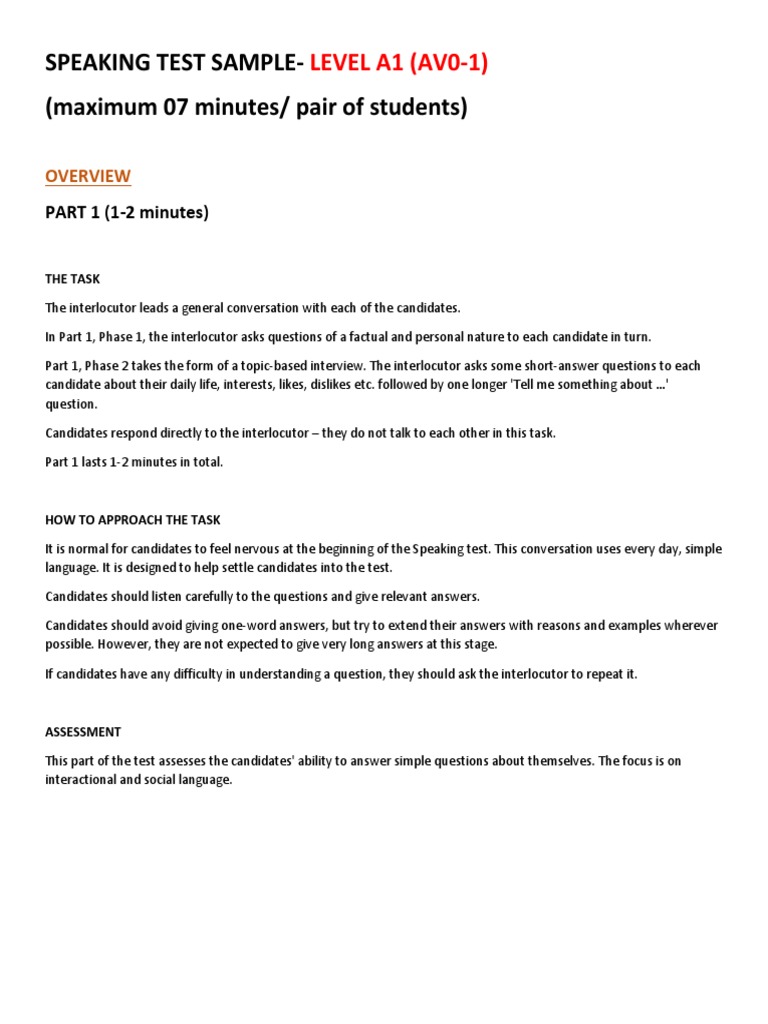 SPEAKING TEST SAMPLE- LEVEL A1 (AV0-1)

(maximum 07 minutes/ pair of students)

OVERVIEW

PART 1 (1-2 minutes)

THE TASK

The interlocutor leads a general conversation with each of the candidates.

In Part 1, Phase 1, the interlocutor asks questions of a factual and personal nature to each candidate in turn.

Part 1, Phase 2 takes the form of a topic-based interview. The interlocutor asks some short-answer questions to each candidate about their daily life, interests, likes, dislikes etc. followed by one longer 'Tell me something about ...' question.

Candidates respond directly to the interlocutor – they do not talk to each other in this task.

Part 1 lasts 1-2 minutes in total.

HOW TO APPROACH THE TASK

It is normal for candidates to feel nervous at the beginning of the Speaking test. This conversation uses every day, simple language. It is designed to help settle candidates into the test.

Candidates should listen carefully to the questions and give relevant answers.

Candidates should avoid giving one-word answers, but try to extend their answers with reasons and examples wherever possible. However, they are not expected to give very long answers at this stage.

If candidates have any difficulty in understanding a question, they should ask the interlocutor to repeat it.

ASSESSMENT

This part of the test assesses the candidates' ability to answer simple questions about themselves. The focus is on interactional and social language.